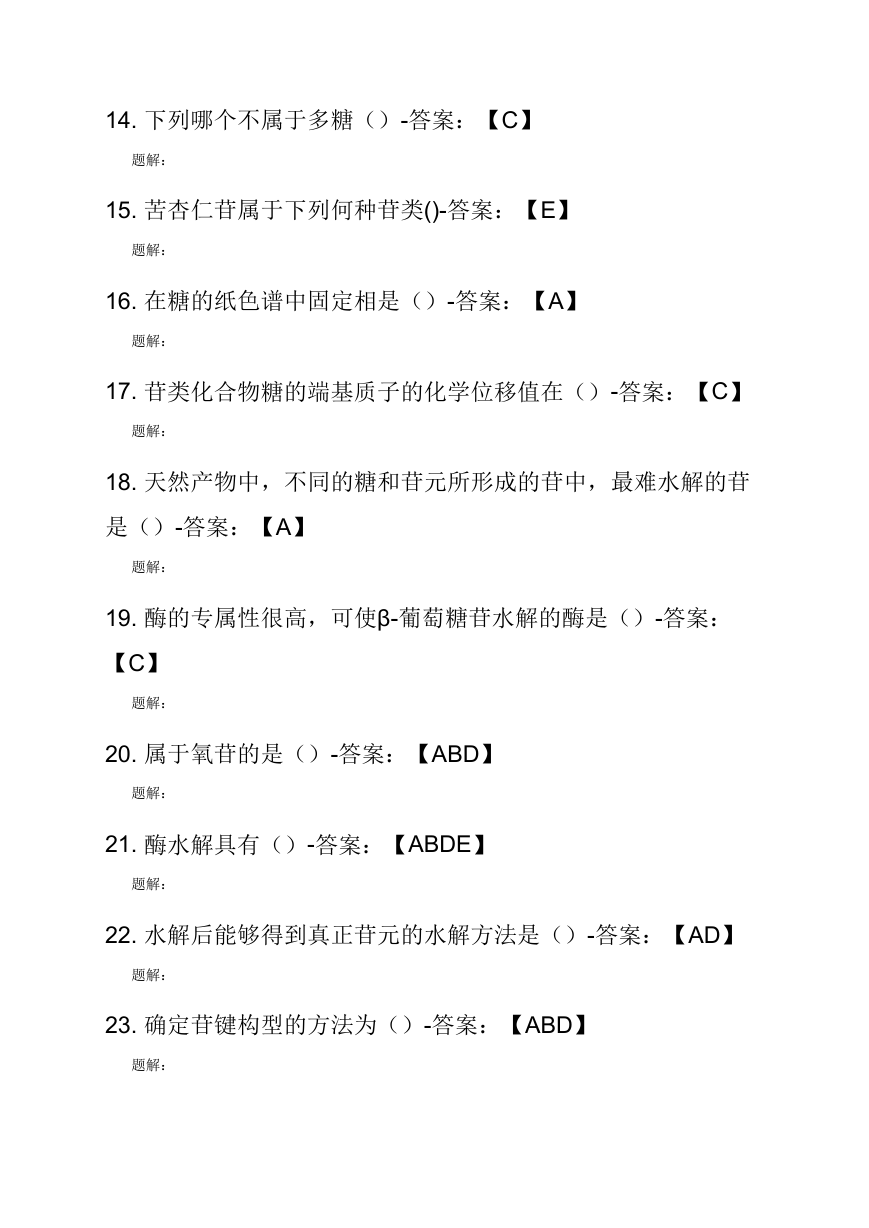 14. 下列哪个不属于多糖（）-答案：【C】

题解：

15. 苦杏仁苷属于下列何种苷类()-答案：【E】

题解：

16. 在糖的纸色谱中固定相是（）-答案：【A】

题解：

17. 苷类化合物糖的端基质子的化学位移值在（）-答案：【C】

题解：

18. 天然产物中，不同的糖和苷元所形成的苷中，最难水解的苷是（）-答案：【A】

题解：

19. 酶的专属性很高，可使β-葡萄糖苷水解的酶是（）-答案：【C】

题解：

20. 属于氧苷的是（）-答案：【ABD】

题解：

21. 酶水解具有（）-答案：【ABDE】

题解：

22. 水解后能够得到真正苷元的水解方法是（）-答案：【AD】

题解：

23. 确定苷键构型的方法为（）-答案：【ABD】

题解：